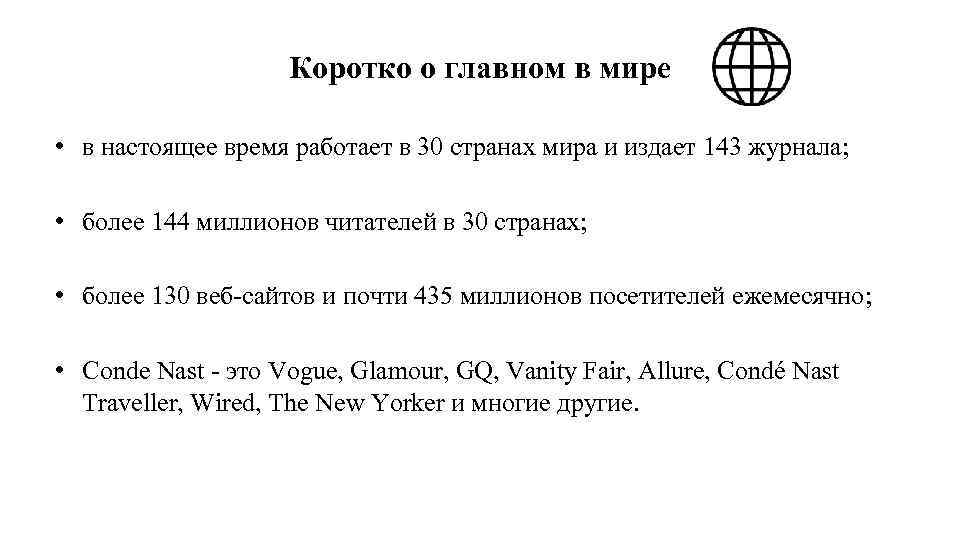 Коротко о главном в мире

• в настоящее время работает в 30 странах мира и издает 143 журнала;

• более 144 миллионов читателей в 30 странах;

• более 130 веб-сайтов и почти 435 миллионов посетителей ежемесячно;

• Conde Nast - это Vogue, Glamour, GQ, Vanity Fair, Allure, Condé Nast Traveller, Wired, The New Yorker и многие другие.